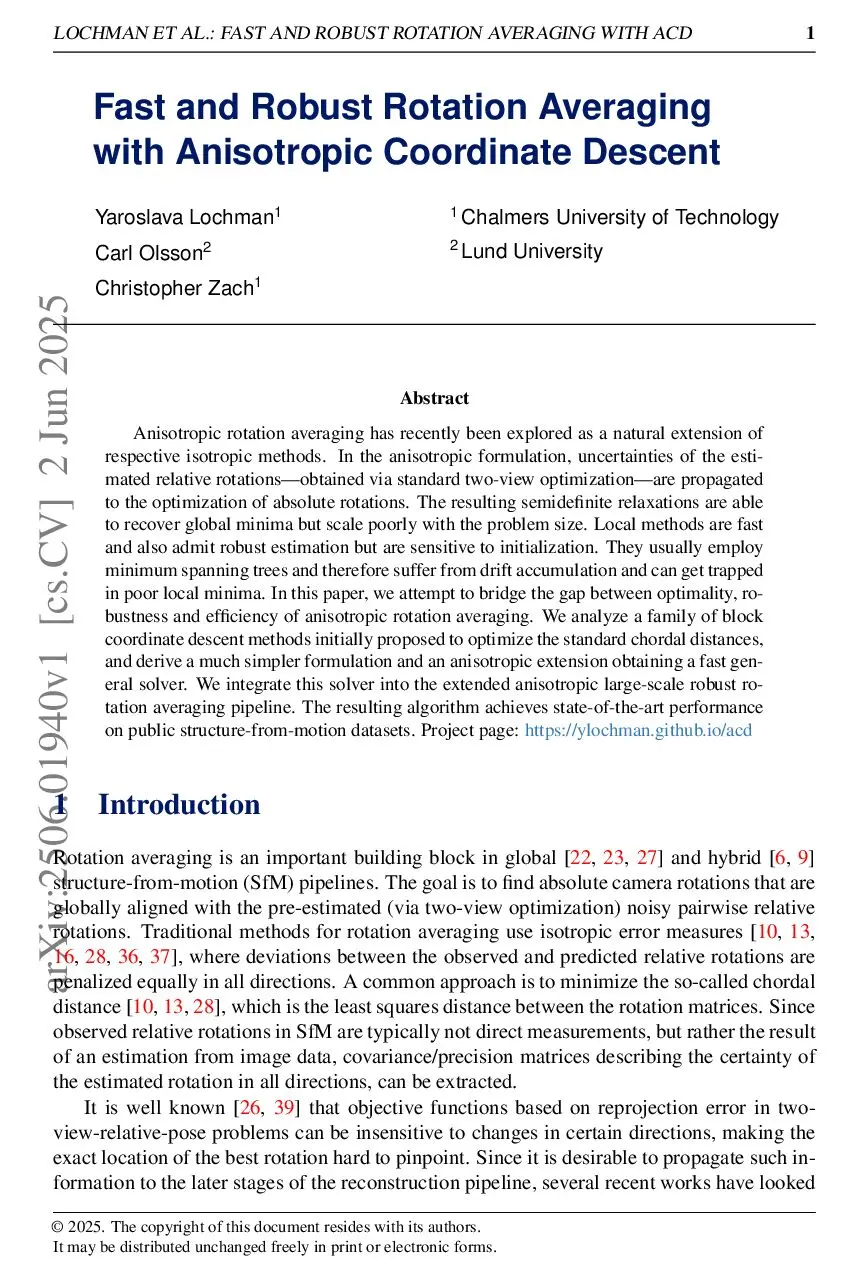 LOCHMAN ET AL.: FAST AND ROBUST ROTATION AVERAGING WITH ACD 1

Fast and Robust Rotation Averaging with Anisotropic Coordinate Descent

Yaroslava Lochman$^1$
Carl Olsson$^2$
Christopher Zach$^1$

$^1$ Chalmers University of Technology
$^2$ Lund University

arXiv:2506.01940v1 [cs.CV] 2 Jun 2025

Abstract

Anisotropic rotation averaging has recently been explored as a natural extension of respective isotropic methods. In the anisotropic formulation, uncertainties of the estimated relative rotations—obtained via standard two-view optimization—are propagated to the optimization of absolute rotations. The resulting semidefinite relaxations are able to recover global minima but scale poorly with the problem size. Local methods are fast and also admit robust estimation but are sensitive to initialization. They usually employ minimum spanning trees and therefore suffer from drift accumulation and can get trapped in poor local minima. In this paper, we attempt to bridge the gap between optimality, robustness and efficiency of anisotropic rotation averaging. We analyze a family of block coordinate descent methods initially proposed to optimize the standard chordal distances, and derive a much simpler formulation and an anisotropic extension obtaining a fast general solver. We integrate this solver into the extended anisotropic large-scale robust rotation averaging pipeline. The resulting algorithm achieves state-of-the-art performance on public structure-from-motion datasets. Project page: https://ylochman.github.io/acd

1 Introduction

Rotation averaging is an important building block in global [22, 23, 27] and hybrid [6, 9] structure-from-motion (SfM) pipelines. The goal is to find absolute camera rotations that are globally aligned with the pre-estimated (via two-view optimization) noisy pairwise relative rotations. Traditional methods for rotation averaging use isotropic error measures [10, 13, 16, 28, 36, 37], where deviations between the observed and predicted relative rotations are penalized equally in all directions. A common approach is to minimize the so-called chordal distance [10, 13, 28], which is the least squares distance between the rotation matrices. Since observed relative rotations in SfM are typically not direct measurements, but rather the result of an estimation from image data, covariance/precision matrices describing the certainty of the estimated rotation in all directions, can be extracted.

It is well known [26, 39] that objective functions based on reprojection error in two-view-relative-pose problems can be insensitive to changes in certain directions, making the exact location of the best rotation hard to pinpoint. Since it is desirable to propagate such information to the later stages of the reconstruction pipeline, several recent works have looked

© 2025. The copyright of this document resides with its authors.
It may be distributed unchanged freely in print or electronic forms.